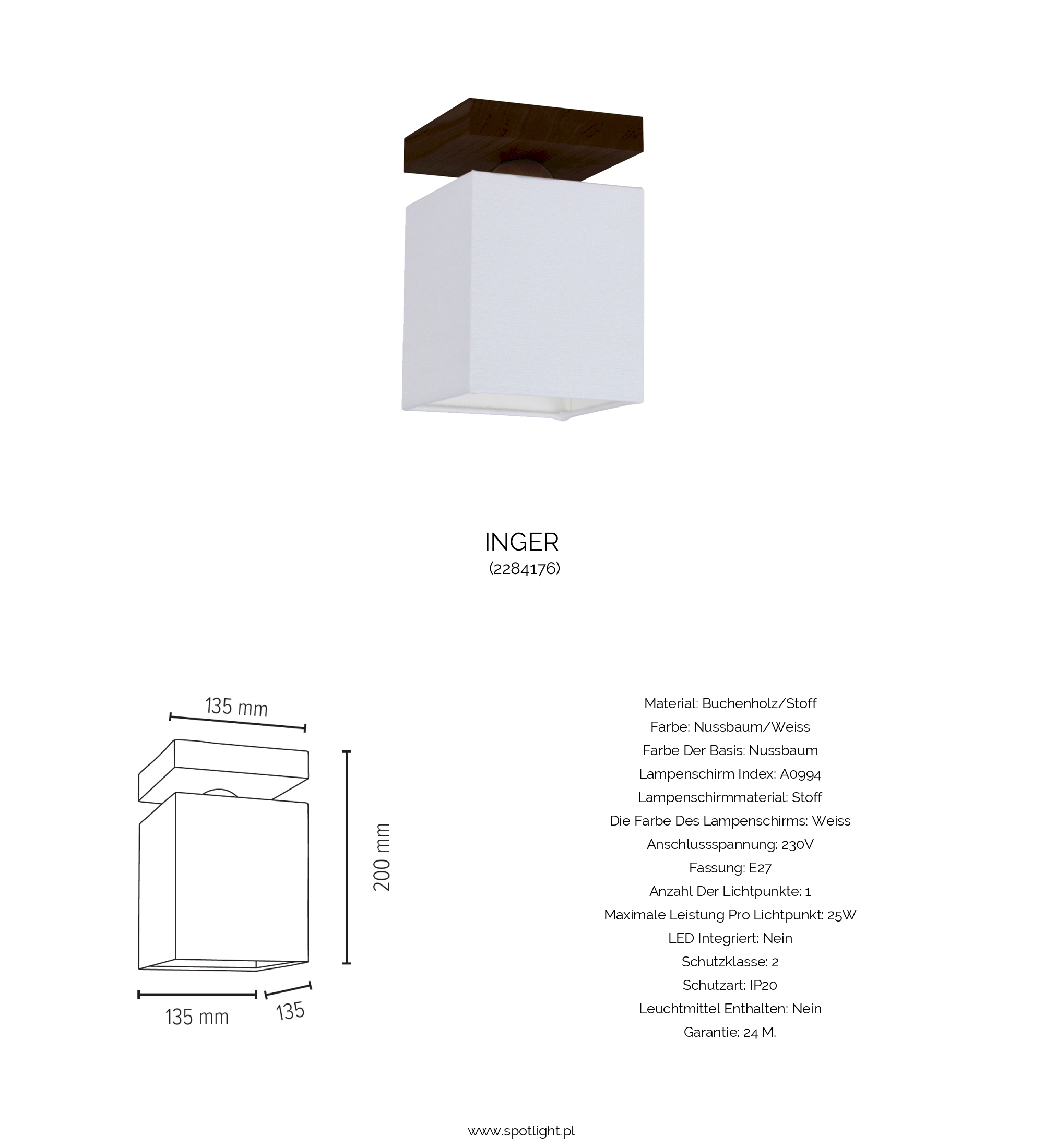 INGER
(2284176)

135 mm

200 mm

135 mm

135

Material: Buchenholz/Stoff
Farbe: Nussbaum/Weiss
Farbe Der Basis: Nussbaum
Lampenschirm Index: A0994
Lampenschirmmaterial: Stoff
Die Farbe Des Lampenschirms: Weiss
Anschlussspannung: 230V
Fassung: E27
Anzahl Der Lichtpunkte: 1
Maximale Leistung Pro Lichtpunkt: 25W
LED Integriert: Nein
Schutzklasse: 2
Schutzart: IP20
Leuchtmittel Enthalten: Nein
Garantie: 24 M.

www.spotlight.pl